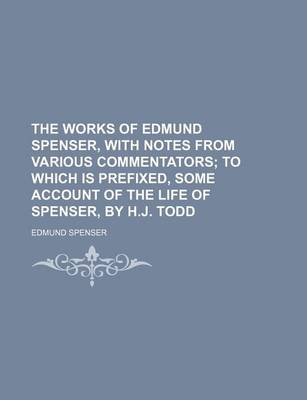 THE WORKS OF EDMUND SPENSER, WITH NOTES FROM VARIOUS COMMENTATORS; TO WHICH IS PREFIXED, SOME ACCOUNT OF THE LIFE OF SPENSER, BY H.J. TODD

EDMUND SPENSER